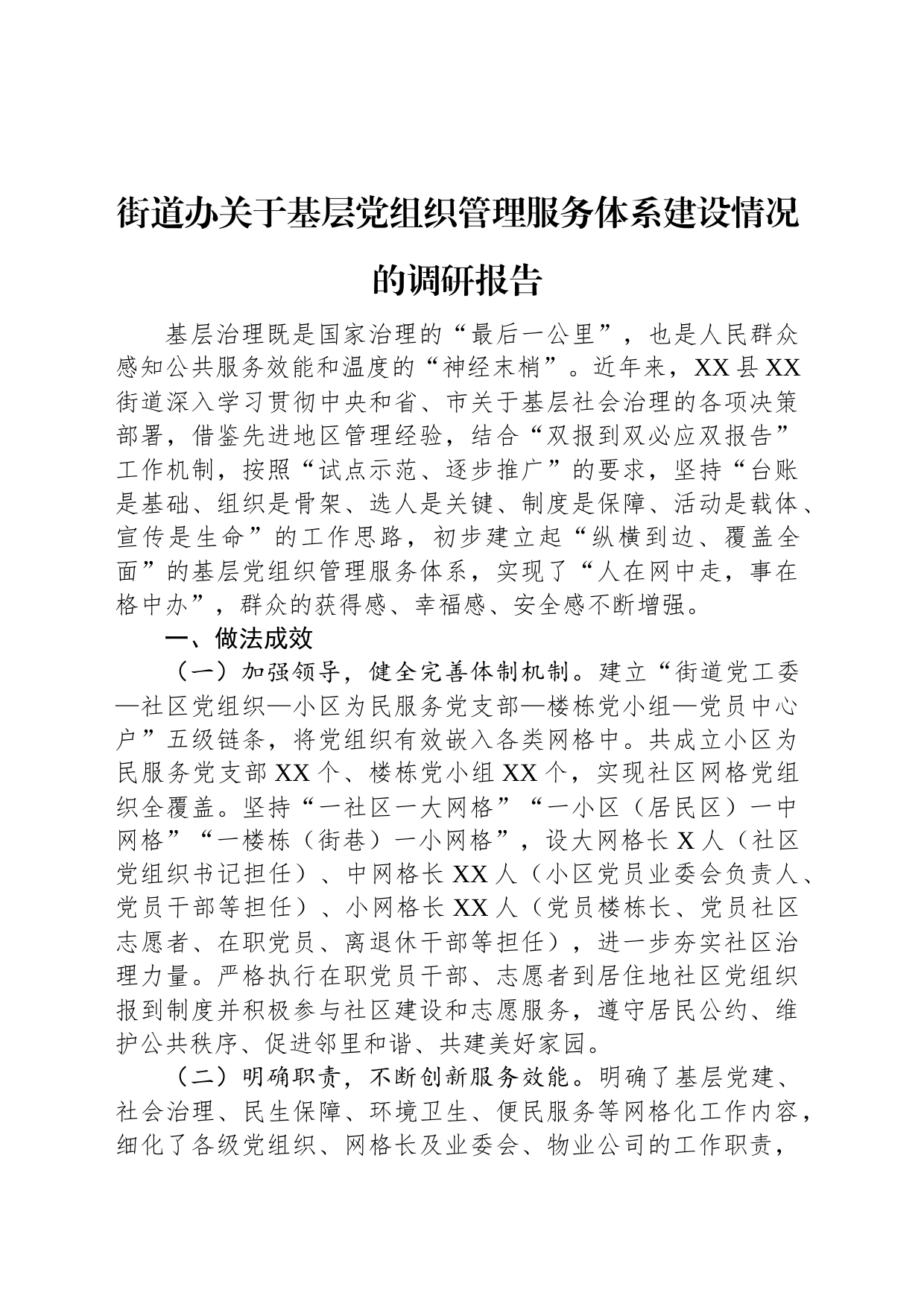 街道办关于基层党组织管理服务体系建设情况的调研报告

基层治理既是国家治理的“最后一公里”，也是人民群众感知公共服务效能和温度的“神经末梢”。近年来，XX县XX街道深入学习贯彻中央和省、市关于基层社会治理的各项决策部署，借鉴先进地区管理经验，结合“双报到双必应双报告”工作机制，按照“试点示范、逐步推广”的要求，坚持“台账是基础、组织是骨架、选人是关键、制度是保障、活动是载体、宣传是生命”的工作思路，初步建立起“纵横到边、覆盖全面”的基层党组织管理服务体系，实现了“人在网中走，事在格中办”，群众的获得感、幸福感、安全感不断增强。

一、做法成效

（一）加强领导，健全完善体制机制。建立“街道党工委—社区党组织—小区为民服务党支部—楼栋党小组—党员中心户”五级链条，将党组织有效嵌入各类网格中。共成立小区为民服务党支部XX个、楼栋党小组XX个，实现社区网格党组织全覆盖。坚持“一社区一大网格”“一小区（居民区）一中网格”“一楼栋（街巷）一小网格”，设大网格长X人（社区党组织书记担任）、中网格长XX人（小区党员业委会负责人、党员干部等担任）、小网格长XX人（党员楼栋长、党员社区志愿者、在职党员、离退休干部等担任），进一步夯实社区治理力量。严格执行在职党员干部、志愿者到居住地社区党组织报到制度并积极参与社区建设和志愿服务，遵守居民公约、维护公共秩序、促进邻里和谐、共建美好家园。

（二）明确职责，不断创新服务效能。明确了基层党建、社会治理、民生保障、环境卫生、便民服务等网格化工作内容，细化了各级党组织、网格长及业委会、物业公司的工作职责，